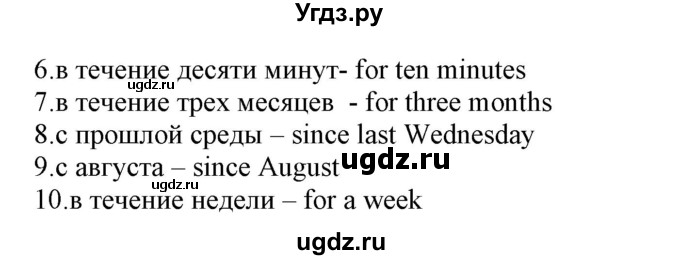 Угдз.ру

6.в течение десяти минут- for ten minutes
ugdz.ru
7.в течение трех месяцев - for three months
8.с прошлой среды – since last Wednesday
9.с августа – since August ugdz.ru
ugdz.ru
10.в течение недели – for a week

ugdz.ru